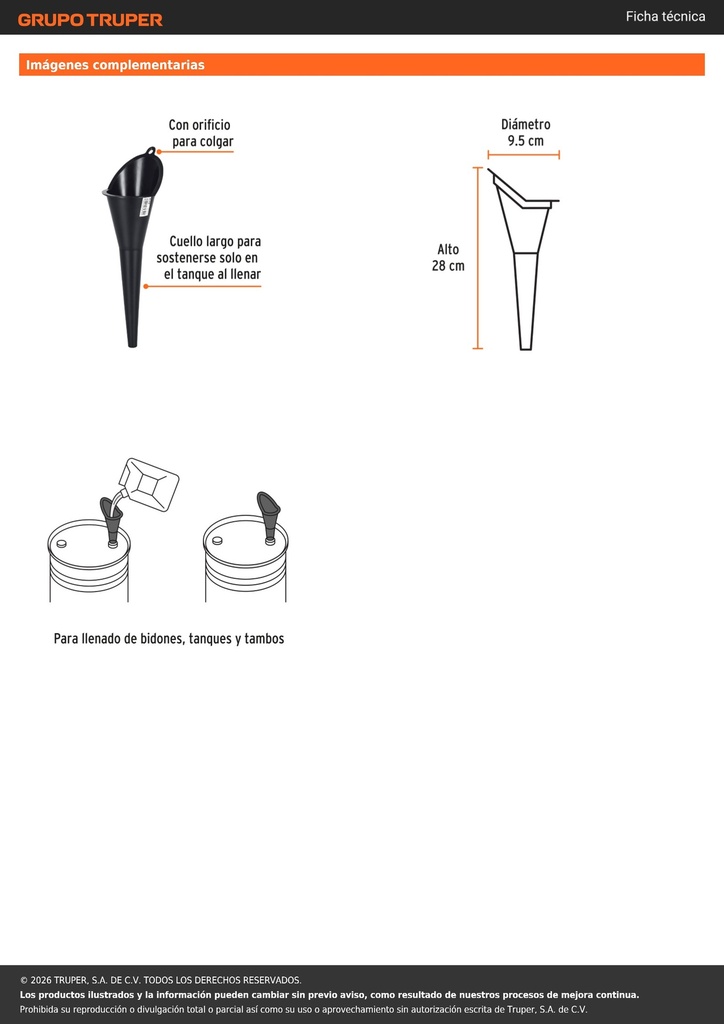 GRUPO TRUPER

Ficha técnica

Imágenes complementarias

Con orificio para colgar

Cuello largo para sostenerse solo en el tanque al llenar

Diámetro 9.5 cm

Alto 28 cm

Para llenado de bidones, tanques y tambos

© 2026 TRUPER, S.A. DE C.V. TODOS LOS DERECHOS RESERVADOS.
Los productos ilustrados y la información pueden cambiar sin previo aviso, como resultado de nuestros procesos de mejora continua.
Prohibida su reproducción o divulgación total o parcial así como su uso o aprovechamiento sin autorización escrita de Truper, S.A. de C.V.